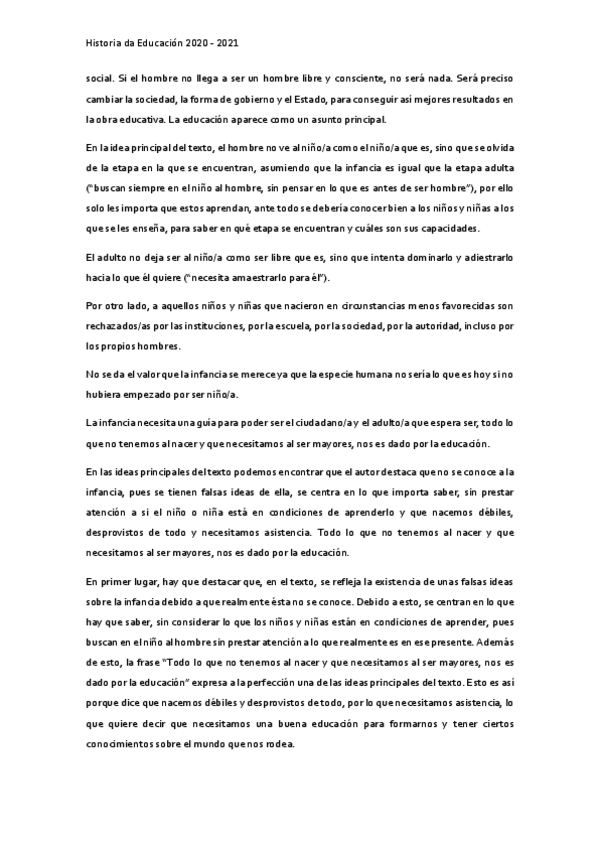 Historia da Educación 2020 - 2021

social. Si el hombre no llega a ser un hombre libre y consciente, no será nada. Será preciso cambiar la sociedad, la forma de gobierno y el Estado, para conseguir así mejores resultados en la obra educativa. La educación aparece como un asunto principal.

En la idea principal del texto, el hombre no ve al niño/a como el niño/a que es, sino que se olvida de la etapa en la que se encuentran, asumiendo que la infancia es igual que la etapa adulta ("buscan siempre en el niño al hombre, sin pensar en lo que es antes de ser hombre"), por ello solo les importa que estos aprendan, ante todo se debería conocer bien a los niños y niñas a los que se les enseña, para saber en qué etapa se encuentran y cuáles son sus capacidades.

El adulto no deja ser al niño/a como ser libre que es, sino que intenta dominarlo y adiestrarlo hacia lo que él quiere ("necesita amaestrarlo para él").

Por otro lado, a aquellos niños y niñas que nacieron en circunstancias menos favorecidas son rechazados/as por las instituciones, por la escuela, por la sociedad, por la autoridad, incluso por los propios hombres.

No se da el valor que la infancia se merece ya que la especie humana no sería lo que es hoy si no hubiera empezado por ser niño/a.

La infancia necesita una guía para poder ser el ciudadano/a y el adulto/a que espera ser, todo lo que no tenemos al nacer y que necesitamos al ser mayores, nos es dado por la educación.

En las ideas principales del texto podemos encontrar que el autor destaca que no se conoce a la infancia, pues se tienen falsas ideas de ella, se centra en lo que importa saber, sin prestar atención a si el niño o niña está en condiciones de aprenderlo y que nacemos débiles, desprovistos de todo y necesitamos asistencia. Todo lo que no tenemos al nacer y que necesitamos al ser mayores, nos es dado por la educación.

En primer lugar, hay que destacar que, en el texto, se refleja la existencia de unas falsas ideas sobre la infancia debido a que realmente ésta no se conoce. Debido a esto, se centran en lo que hay que saber, sin considerar lo que los niños y niñas están en condiciones de aprender, pues buscan en el niño al hombre sin prestar atención a lo que realmente es en ese presente. Además de esto, la frase "Todo lo que no tenemos al nacer y que necesitamos al ser mayores, nos es dado por la educación" expresa a la perfección una de las ideas principales del texto. Esto es así porque dice que nacemos débiles y desprovistos de todo, por lo que necesitamos asistencia, lo que quiere decir que necesitamos una buena educación para formarnos y tener ciertos conocimientos sobre el mundo que nos rodea.